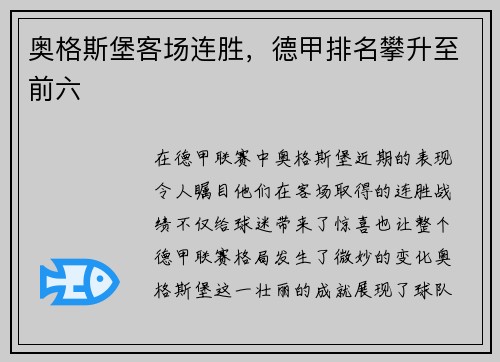 奥格斯堡客场连胜，德甲排名攀升至前六

在德甲联赛中奥格斯堡近期的表现令人瞩目他们在客场取得的连胜战绩不仅给球迷带来了惊喜也让整个德甲联赛格局发生了微妙的变化奥格斯堡这一壮丽的成就展现了球队